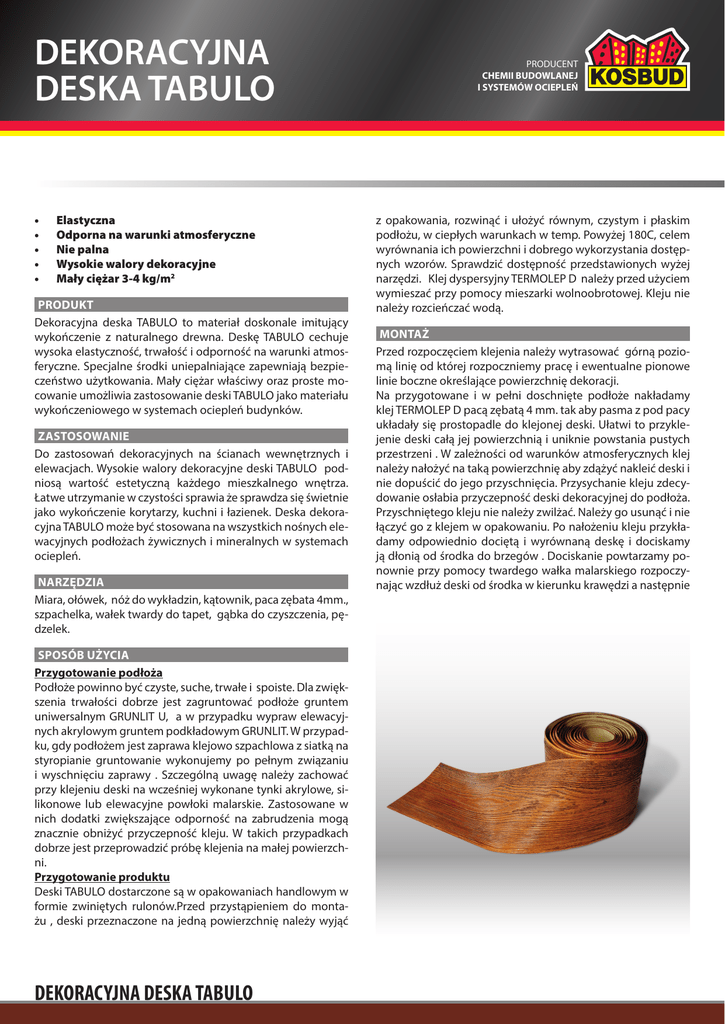 DEKORACYJNA DESKA TABULO

PRODUCENT
CHEMII BUDOWLANEJ
I SYSTEMÓW OCIEPLEŃ

KOSBUD

• Elastyczna
• Odporna na warunki atmosferyczne
• Nie palna
• Wysokie walory dekoracyjne
• Mały ciężar 3-4 kg/m²

PRODUKT

Dekoracyjna deska TABULO to materiał doskonale imitujący wykończenie z naturalnego drewna. Deskę TABULO cechuje wysoka elastyczność, trwałość i odporność na warunki atmosferyczne. Specjalne środki uniepalniające zapewniają bezpieczeństwo użytkowania. Mały ciężar właściwy oraz proste mocowanie umożliwia zastosowanie deski TABULO jako materiału wykończeniowego w systemach ociepleń budynków.

ZASTOSOWANIE

Do zastosowań dekoracyjnych na ścianach wewnętrznych i elewacjach. Wysokie walory dekoracyjne deski TABULO podniosą wartość estetyczną każdego mieszkalnego wnętrza. Łatwe utrzymanie w czystości sprawia że sprawdza się świetnie jako wykończenie korytarzy, kuchni i łazienek. Deska dekoracyjna TABULO może być stosowana na wszystkich nośnych elewacyjnych podłożach żywicznych i mineralnych w systemach ociepleń.

NARZĘDZIA

Miara, ołówek, nóż do wykładzin, kątownik, paca zębata 4mm., szpachelka, wałek twardy do tapet, gąbka do czyszczenia, pędzelek.

SPOSÓB UŻYCIA

Przygotowanie podłoża
Podłoże powinno być czyste, suche, trwałe i spoiste. Dla zwiększenia trwałości dobrze jest zagruntować podłoże gruntem uniwersalnym GRUNLIT U, a w przypadku wypraw elewacyjnych akrylowym gruntem podkładowym GRUNLIT. W przypadku, gdy podłożem jest zaprawa klejowo szpachlowa z siatką na styropianie gruntowanie wykonujemy po pełnym związaniu i wyschnięciu zaprawy . Szczególną uwagę należy zachować przy klejeniu deski na wcześniej wykonane tynki akrylowe, silikonowe lub elewacyjne powłoki malarskie. Zastosowane w nich dodatki zwiększające odporność na zabrudzenia mogą znacznie obniżyć przyczepność kleju. W takich przypadkach dobrze jest przeprowadzić próbę klejenia na małej powierzchni.
Przygotowanie produktu
Deski TABULO dostarczone są w opakowaniach handlowym w formie zwiniętych rulonów.Przed przystąpieniem do montażu , deski przeznaczone na jedną powierzchnię należy wyjąć z opakowania, rozwinąć i ułożyć równym, czystym i płaskim podłożu, w ciepłych warunkach w temp. Powyżej 180C, celem wyrównania ich powierzchni i dobrego wykorzystania dostępnych wzorów. Sprawdzić dostępność przedstawionych wyżej narzędzi. Klej dyspersyjny TERMOLEP D należy przed użyciem wymieszać przy pomocy mieszarki wolnoobrotowej. Kleju nie należy rozcieńczać wodą.

MONTAŻ

Przed rozpoczęciem klejenia należy wytrasować górną poziomą linię od której rozpoczniemy pracę i ewentualne pionowe linie boczne określające powierzchnię dekoracji.
Na przygotowane i w pełni doschnięte podłoże nakładamy klej TERMOLEP D pacą zębatą 4 mm. tak aby pasma z pod pacy układały się prostopadle do klejonej deski. Ułatwi to przyklejenie deski całą jej powierzchnią i uniknie powstania pustych przestrzeni . W zależności od warunków atmosferycznych klej należy nałożyć na taką powierzchnię aby zdążyć nakleić deski i nie dopuścić do jego przyschnięcia. Przysychanie kleju zdecydowanie osłabia przyczepność deski dekoracyjnej do podłoża. Przyschniętego kleju nie należy zwilżać. Należy go usunąć i nie łączyć go z klejem w opakowaniu. Po nałożeniu kleju przykładamy odpowiednio dociętą i wyrównaną deskę i dociskamy ją dłonią od środka do brzegów . Dociskanie powtarzamy ponownie przy pomocy twardego wałka malarskiego rozpoczynając wzdłuż deski od środka w kierunku krawędzi a następnie

DEKORACYJNA DESKA TABULO